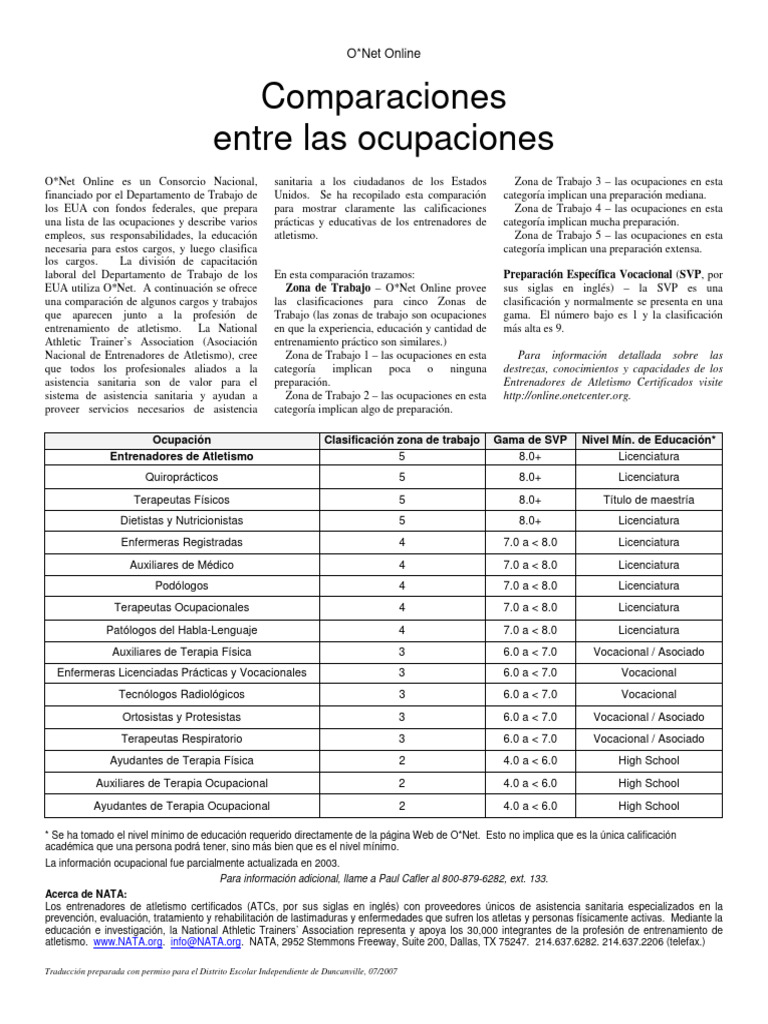 O*Net Online

Comparaciones entre las ocupaciones

O*Net Online es un Consorcio Nacional, financiado por el Departamento de Trabajo de los EUA con fondos federales, que prepara una lista de las ocupaciones y describe varios empleos, sus responsabilidades, la educación necesaria para estos cargos, y luego clasifica los cargos. La división de capacitación laboral del Departamento de Trabajo de los EUA utiliza O*Net. A continuación se ofrece una comparación de algunos cargos y trabajos que aparecen junto a la profesión de entrenamiento de atletismo. La National Athletic Trainer's Association (Asociación Nacional de Entrenadores de Atletismo), cree que todos los profesionales aliados a la asistencia sanitaria son de valor para el sistema de asistencia sanitaria y ayudan a proveer servicios necesarios de asistencia sanitaria a los ciudadanos de los Estados Unidos. Se ha recopilado esta comparación para mostrar claramente las calificaciones prácticas y educativas de los entrenadores de atletismo.

En esta comparación trazamos:
Zona de Trabajo – O*Net Online provee las clasificaciones para cinco Zonas de Trabajo (las zonas de trabajo son ocupaciones en que la experiencia, educación y cantidad de entrenamiento práctico son similares.)
Zona de Trabajo 1 – las ocupaciones en esta categoría implican poca o ninguna preparación.
Zona de Trabajo 2 – las ocupaciones en esta categoría implican algo de preparación.
Zona de Trabajo 3 – las ocupaciones en esta categoría implican una preparación mediana.
Zona de Trabajo 4 – las ocupaciones en esta categoría implican mucha preparación.
Zona de Trabajo 5 – las ocupaciones en esta categoría implican una preparación extensa.

Preparación Específica Vocacional (SVP, por sus siglas en inglés) – la SVP es una clasificación y normalmente se presenta en una gama. El número bajo es 1 y la clasificación más alta es 9.

Para información detallada sobre las destrezas, conocimientos y capacidades de los Entrenadores de Atletismo Certificados visite http://online.onetcenter.org.

| Ocupación | Clasificación zona de trabajo | Gama de SVP | Nivel Mín. de Educación* |
|---|---|---|---|
| Entrenadores de Atletismo | 5 | 8.0+ | Licenciatura |
| Quiroprácticos | 5 | 8.0+ | Licenciatura |
| Terapeutas Físicos | 5 | 8.0+ | Título de maestría |
| Dietistas y Nutricionistas | 5 | 8.0+ | Licenciatura |
| Enfermeras Registradas | 4 | 7.0 a < 8.0 | Licenciatura |
| Auxiliares de Médico | 4 | 7.0 a < 8.0 | Licenciatura |
| Podólogos | 4 | 7.0 a < 8.0 | Licenciatura |
| Terapeutas Ocupacionales | 4 | 7.0 a < 8.0 | Licenciatura |
| Patólogos del Habla-Lenguaje | 4 | 7.0 a < 8.0 | Licenciatura |
| Auxiliares de Terapia Física | 3 | 6.0 a < 7.0 | Vocacional / Asociado |
| Enfermeras Licenciadas Prácticas y Vocacionales | 3 | 6.0 a < 7.0 | Vocacional |
| Tecnólogos Radiológicos | 3 | 6.0 a < 7.0 | Vocacional |
| Ortosistas y Protesistas | 3 | 6.0 a < 7.0 | Vocacional / Asociado |
| Terapeutas Respiratorio | 3 | 6.0 a < 7.0 | Vocacional / Asociado |
| Ayudantes de Terapia Física | 2 | 4.0 a < 6.0 | High School |
| Auxiliares de Terapia Ocupacional | 2 | 4.0 a < 6.0 | High School |
| Ayudantes de Terapia Ocupacional | 2 | 4.0 a < 6.0 | High School |

* Se ha tomado el nivel mínimo de educación requerido directamente de la página Web de O*Net. Esto no implica que es la única calificación académica que una persona podrá tener, sino más bien que es el nivel mínimo.
La información ocupacional fue parcialmente actualizada en 2003.
Para información adicional, llame a Paul Cafler al 800-879-6282, ext. 133.

Acerca de NATA:
Los entrenadores de atletismo certificados (ATCs, por sus siglas en inglés) con proveedores únicos de asistencia sanitaria especializados en la prevención, evaluación, tratamiento y rehabilitación de lastimaduras y enfermedades que sufren los atletas y personas físicamente activas. Mediante la educación e investigación, la National Athletic Trainers' Association representa y apoya los 30,000 integrantes de la profesión de entrenamiento de atletismo. www.NATA.org. info@NATA.org. NATA, 2952 Stemmons Freeway, Suite 200, Dallas, TX 75247. 214.637.6282. 214.637.2206 (telefax.)

Traducción preparada con permiso para el Distrito Escolar Independiente de Duncanville, 07/2007